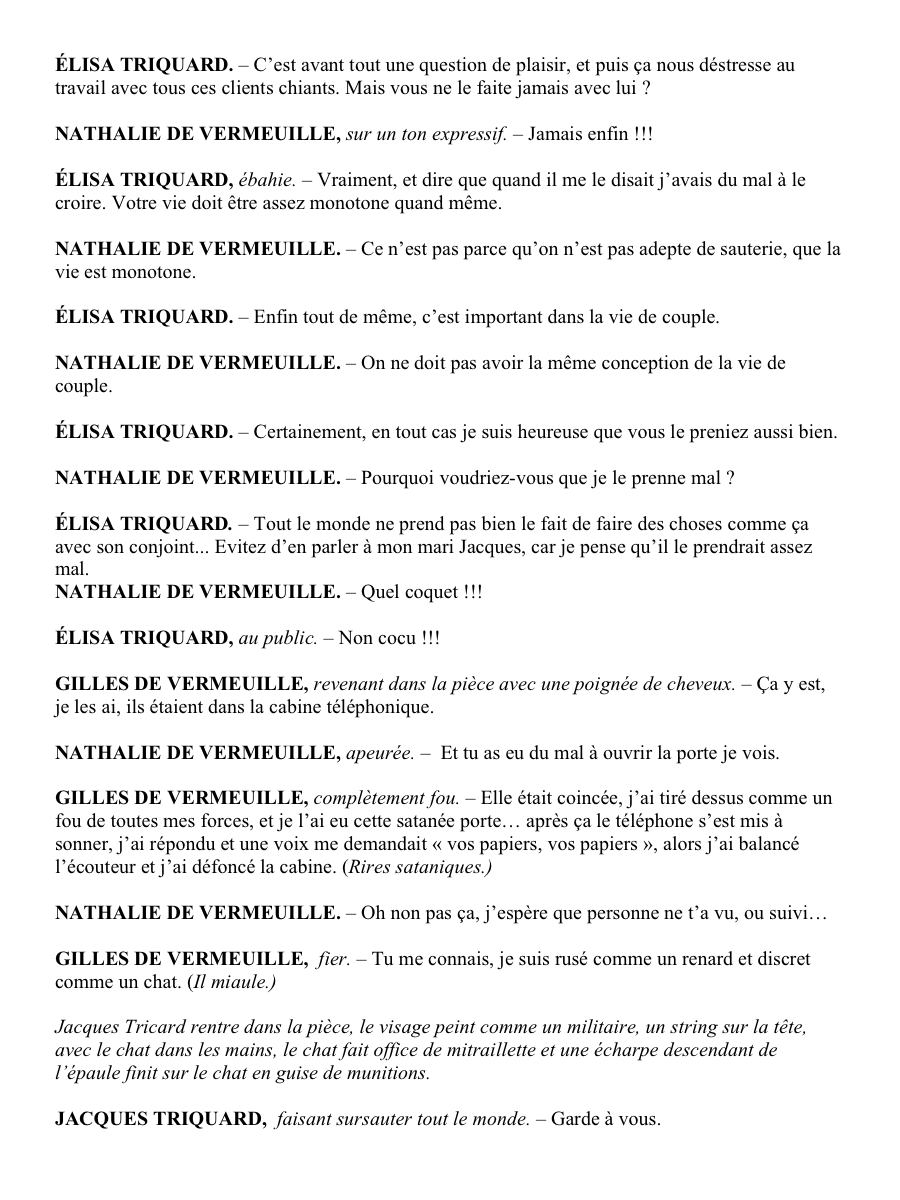 ÉLISA TRIQUARD. – C'est avant tout une question de plaisir, et puis ça nous déstresse au travail avec tous ces clients chiants. Mais vous ne le faite jamais avec lui ?

NATHALIE DE VERMEUILLE, sur un ton expressif. – Jamais enfin !!!

ÉLISA TRIQUARD, ébahie. – Vraiment, et dire que quand il me le disait j'avais du mal à le croire. Votre vie doit être assez monotone quand même.

NATHALIE DE VERMEUILLE. – Ce n'est pas parce qu'on n'est pas adepte de sauterie, que la vie est monotone.

ÉLISA TRIQUARD. – Enfin tout de même, c'est important dans la vie de couple.

NATHALIE DE VERMEUILLE. – On ne doit pas avoir la même conception de la vie de couple.

ÉLISA TRIQUARD. – Certainement, en tout cas je suis heureuse que vous le preniez aussi bien.

NATHALIE DE VERMEUILLE. – Pourquoi voudriez-vous que je le prenne mal ?

ÉLISA TRIQUARD. – Tout le monde ne prend pas bien le fait de faire des choses comme ça avec son conjoint... Evitez d'en parler à mon mari Jacques, car je pense qu'il le prendrait assez mal.
NATHALIE DE VERMEUILLE. – Quel coquet !!!

ÉLISA TRIQUARD, au public. – Non cocu !!!

GILLES DE VERMEUILLE, revenant dans la pièce avec une poignée de cheveux. – Ça y est, je les ai, ils étaient dans la cabine téléphonique.

NATHALIE DE VERMEUILLE, apeurée. – Et tu as eu du mal à ouvrir la porte je vois.

GILLES DE VERMEUILLE, complètement fou. – Elle était coincée, j'ai tiré dessus comme un fou de toutes mes forces, et je l'ai eu cette satanée porte… après ça le téléphone s'est mis à sonner, j'ai répondu et une voix me demandait « vos papiers, vos papiers », alors j'ai balancé l'écouteur et j'ai défoncé la cabine. (Rires sataniques.)

NATHALIE DE VERMEUILLE. – Oh non pas ça, j'espère que personne ne t'a vu, ou suivi…

GILLES DE VERMEUILLE, fier. – Tu me connais, je suis rusé comme un renard et discret comme un chat. (Il miaule.)

Jacques Tricard rentre dans la pièce, le visage peint comme un militaire, un string sur la tête, avec le chat dans les mains, le chat fait office de mitraillette et une écharpe descendant de l'épaule finit sur le chat en guise de munitions.

JACQUES TRIQUARD, faisant sursauter tout le monde. – Garde à vous.